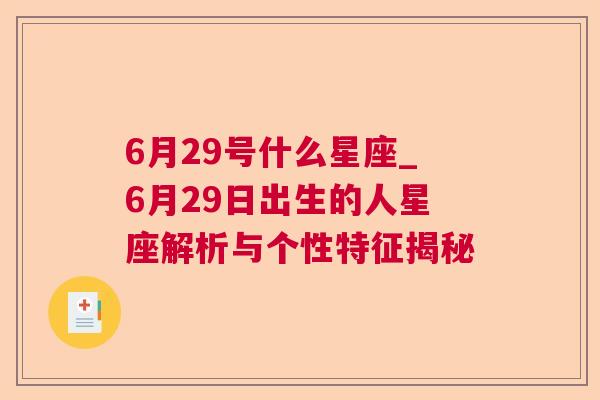 6月29号什么星座_6月29日出生的人星座解析与个性特征揭秘